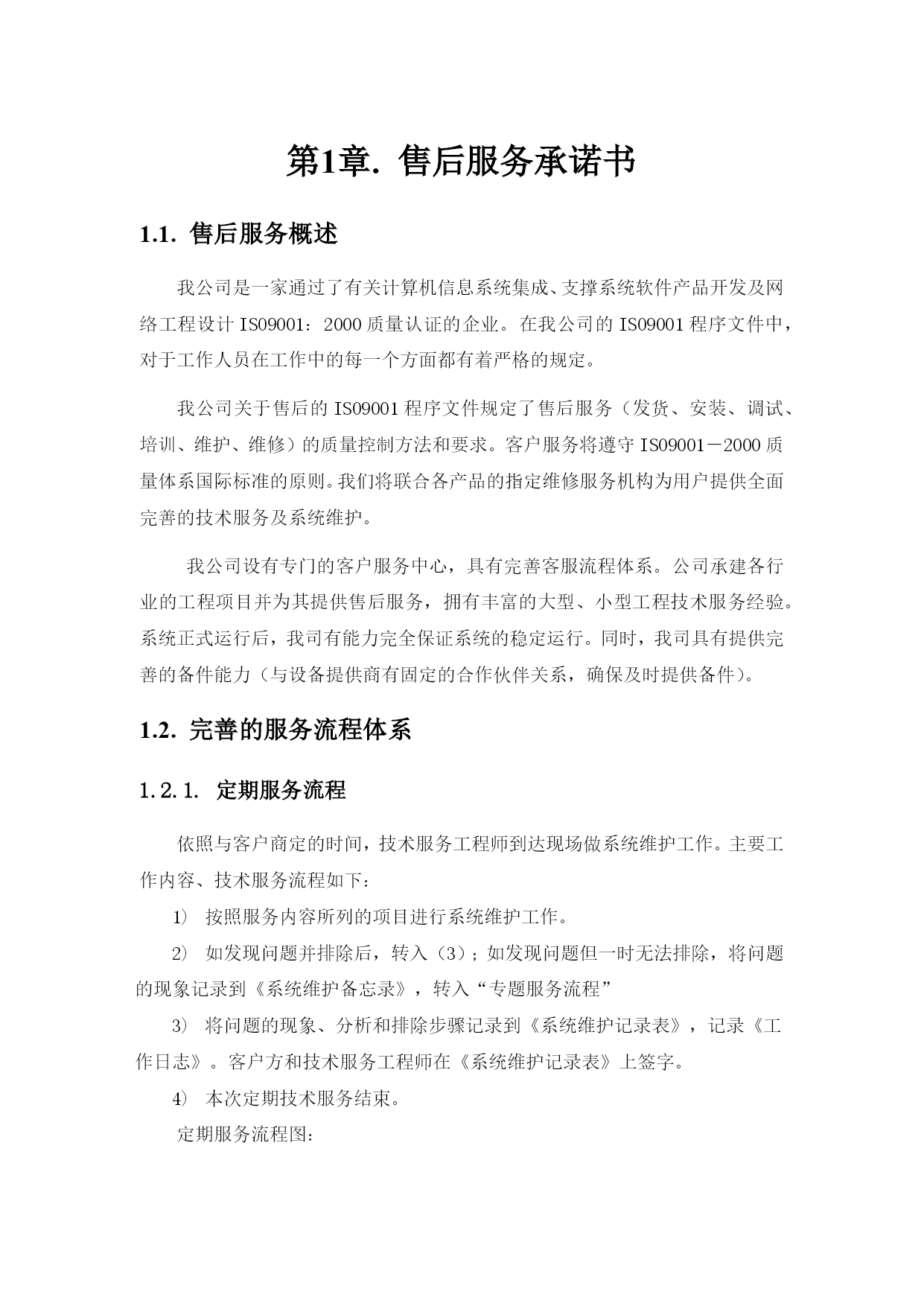 第1章. 售后服务承诺书

1.1. 售后服务概述

我公司是一家通过了有关计算机信息系统集成、支撑系统软件产品开发及网络工程设计 ISO9001：2000 质量认证的企业。在我公司的 ISO9001 程序文件中，对于工作人员在工作中的每一个方面都有着严格的规定。

我公司关于售后的 ISO9001 程序文件规定了售后服务（发货、安装、调试、培训、维护、维修）的质量控制方法和要求。客户服务将遵守 ISO9001－2000 质量体系国际标准的原则。我们将联合各产品的指定维修服务机构为用户提供全面完善的技术服务及系统维护。

我公司设有专门的客户服务中心，具有完善客服流程体系。公司承建各行业的工程项目并为其提供售后服务，拥有丰富的大型、小型工程技术服务经验。系统正式运行后，我司有能力完全保证系统的稳定运行。同时，我司具有提供完善的备件能力（与设备提供商有固定的合作伙伴关系，确保及时提供备件）。

1.2. 完善的服务流程体系

1.2.1. 定期服务流程

依照与客户商定的时间，技术服务工程师到达现场做系统维护工作。主要工作内容、技术服务流程如下：

1） 按照服务内容所列的项目进行系统维护工作。

2） 如发现问题并排除后，转入（3）；如发现问题但一时无法排除，将问题的现象记录到《系统维护备忘录》，转入“专题服务流程”

3） 将问题的现象、分析和排除步骤记录到《系统维护记录表》，记录《工作日志》。客户方和技术服务工程师在《系统维护记录表》上签字。

4） 本次定期技术服务结束。

定期服务流程图: